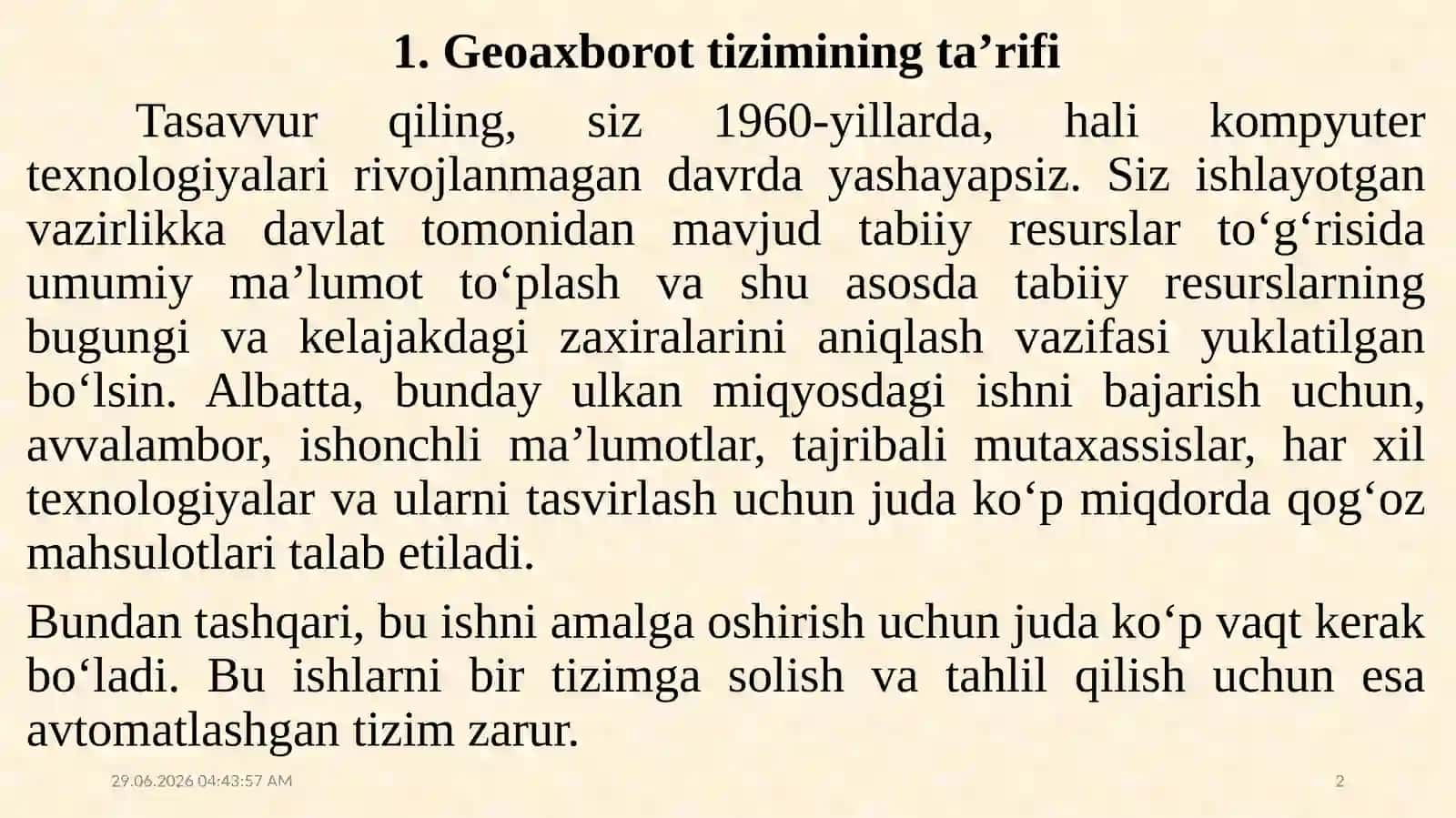 1. Geoaxborot tizimining ta’rifi

Tasavvur qiling, siz 1960-yillarda, hali kompyuter texnologiyalari rivojlanmagan davrda yashayapsiz. Siz ishlayotgan vazirlikka davlat tomonidan mavjud tabiiy resurslar to‘g‘risida umumiy ma’lumot to‘plash va shu asosda tabiiy resurslarning bugungi va kelajakdagi zaxiralarini aniqlash vazifasi yuklatilgan bo‘lsin. Albatta, bunday ulkan miqyosdagi ishni bajarish uchun, avvalambor, ishonchli ma’lumotlar, tajribali mutaxassislar, har xil texnologiyalar va ularni tasvirlash uchun juda ko‘p miqdorda qog‘oz mahsulotlari talab etiladi.

Bundan tashqari, bu ishni amalga oshirish uchun juda ko‘p vaqt kerak bo‘ladi. Bu ishlarni bir tizimga solish va tahlil qilish uchun esa avtomatlashgan tizim zarur.

29.06.2026 04:43:57 AM

2